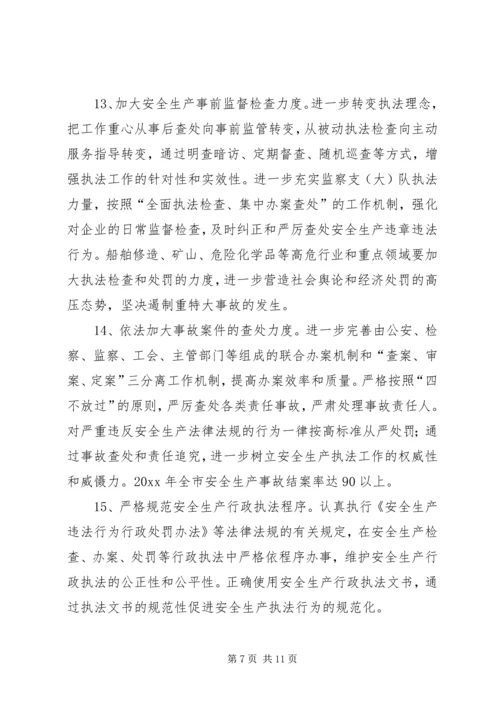 13、加大安全生产事前监督检查力度。进一步转变执法理念，把工作重心从事后查处向事前监管转变，从被动执法检查向主动服务指导转变，通过明查暗访、定期督查、随机巡查等方式，增强执法工作的针对性和实效性。进一步充实监察支（大）队执法力量，按照“全面执法检查、集中办案查处”的工作机制，强化对企业的日常监督检查，及时纠正和严厉查处安全生产违章违法行为。船舶修造、矿山、危险化学品等高危行业和重点领域要加大执法检查和处罚的力度，进一步营造社会舆论和经济处罚的高压态势，坚决遏制重特大事故的发生。

14、依法加大事故案件的查处力度。进一步完善由公安、检察、监察、工会、主管部门等组成的联合办案机制和“查案、审案、定案”三分离工作机制，提高办案效率和质量。严格按照“四不放过”的原则，严厉查处各类责任事故，严肃处理事故责任人。对严重违反安全生产法律法规的行为一律按高标准从严处罚；通过事故查处和责任追究，进一步树立安全生产执法工作的权威性和威慑力。20xx 年全市安全生产事故结案率达 90 以上。

15、严格规范安全生产行政执法程序。认真执行《安全生产违法行为行政处罚办法》等法律法规的有关规定，在安全生产检查、办案、处罚等行政执法中严格依程序办事，维护安全生产行政执法的公正性和公平性。正确使用安全生产行政执法文书，通过执法文书的规范性促进安全生产执法行为的规范化。

第 7 页 共 11 页